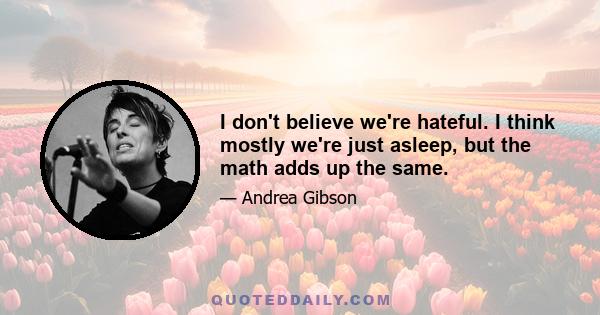 I don't believe we're hateful. I think mostly we're just asleep, but the math adds up the same.

— Andrea Gibson

QUOTEDDAILY.COM